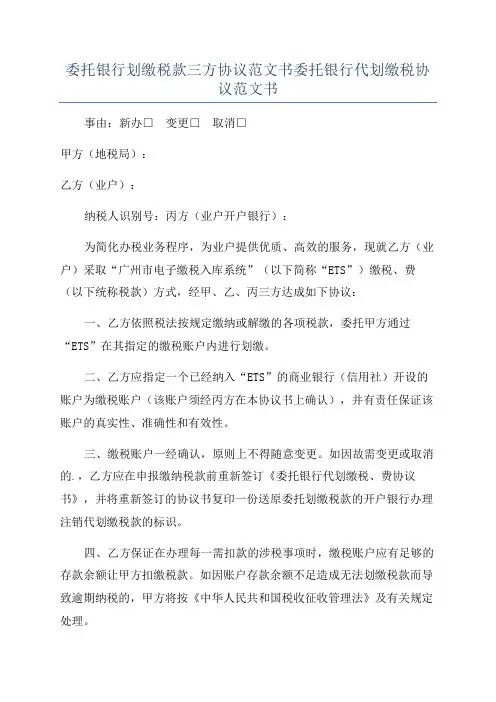 委托银行划缴税款三方协议范文书委托银行代划缴税协议范文书

事由：新办□ 变更□ 取消□

甲方（地税局）：

乙方（业户）：

纳税人识别号：丙方（业户开户银行）：

为简化办税业务程序，为业户提供优质、高效的服务，现就乙方（业户）采取“广州市电子缴税入库系统”（以下简称“ETS”）缴税、费（以下统称税款）方式，经甲、乙、丙三方达成如下协议：

一、乙方依照税法按规定缴纳或解缴的各项税款，委托甲方通过“ETS”在其指定的缴税账户内进行划缴。

二、乙方应指定一个已经纳入“ETS”的商业银行（信用社）开设的账户为缴税账户（该账户须经丙方在本协议书上确认），并有责任保证该账户的真实性、准确性和有效性。

三、缴税账户一经确认，原则上不得随意变更。如因故需变更或取消的.，乙方应在申报缴纳税款前重新签订《委托银行代划缴税、费协议书》，并将重新签订的协议书复印一份送原委托划缴税款的开户银行办理注销代划缴税款的标识。

四、乙方保证在办理每一需扣款的涉税事项时，缴税账户应有足够的存款余额让甲方扣缴税款。如因账户存款余额不足造成无法划缴税款而导致逾期纳税的，甲方将按《中华人民共和国税收征收管理法》及有关规定处理。